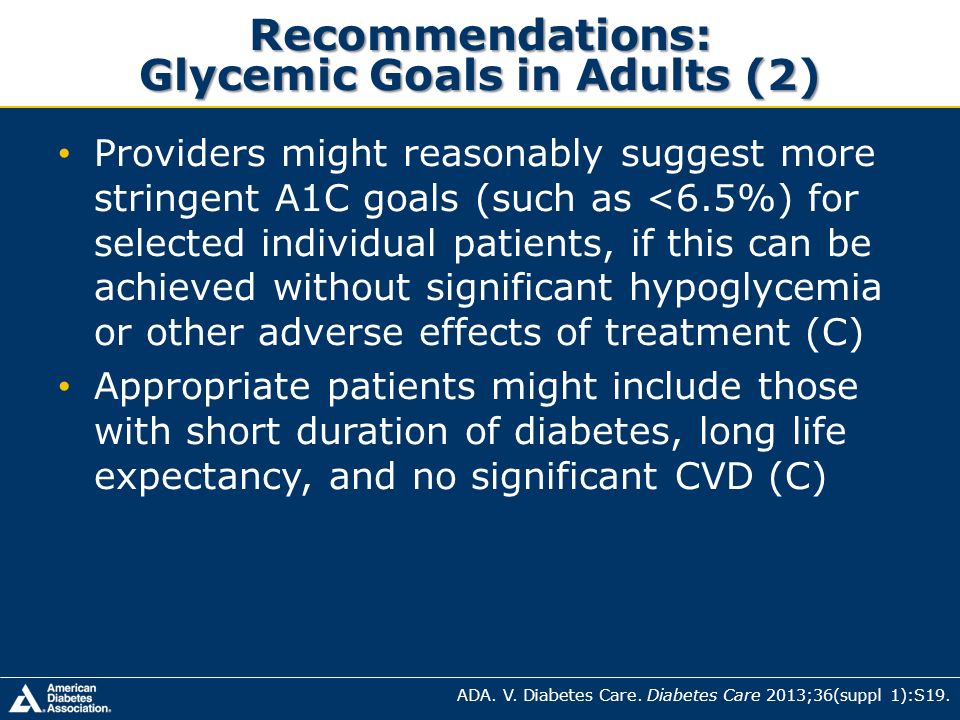 Recommendations:
Glycemic Goals in Adults (2)

• Providers might reasonably suggest more stringent A1C goals (such as <6.5%) for selected individual patients, if this can be achieved without significant hypoglycemia or other adverse effects of treatment (C)
• Appropriate patients might include those with short duration of diabetes, long life expectancy, and no significant CVD (C)

American Diabetes Association.

ADA. V. Diabetes Care. Diabetes Care 2013;36(suppl 1):S19.